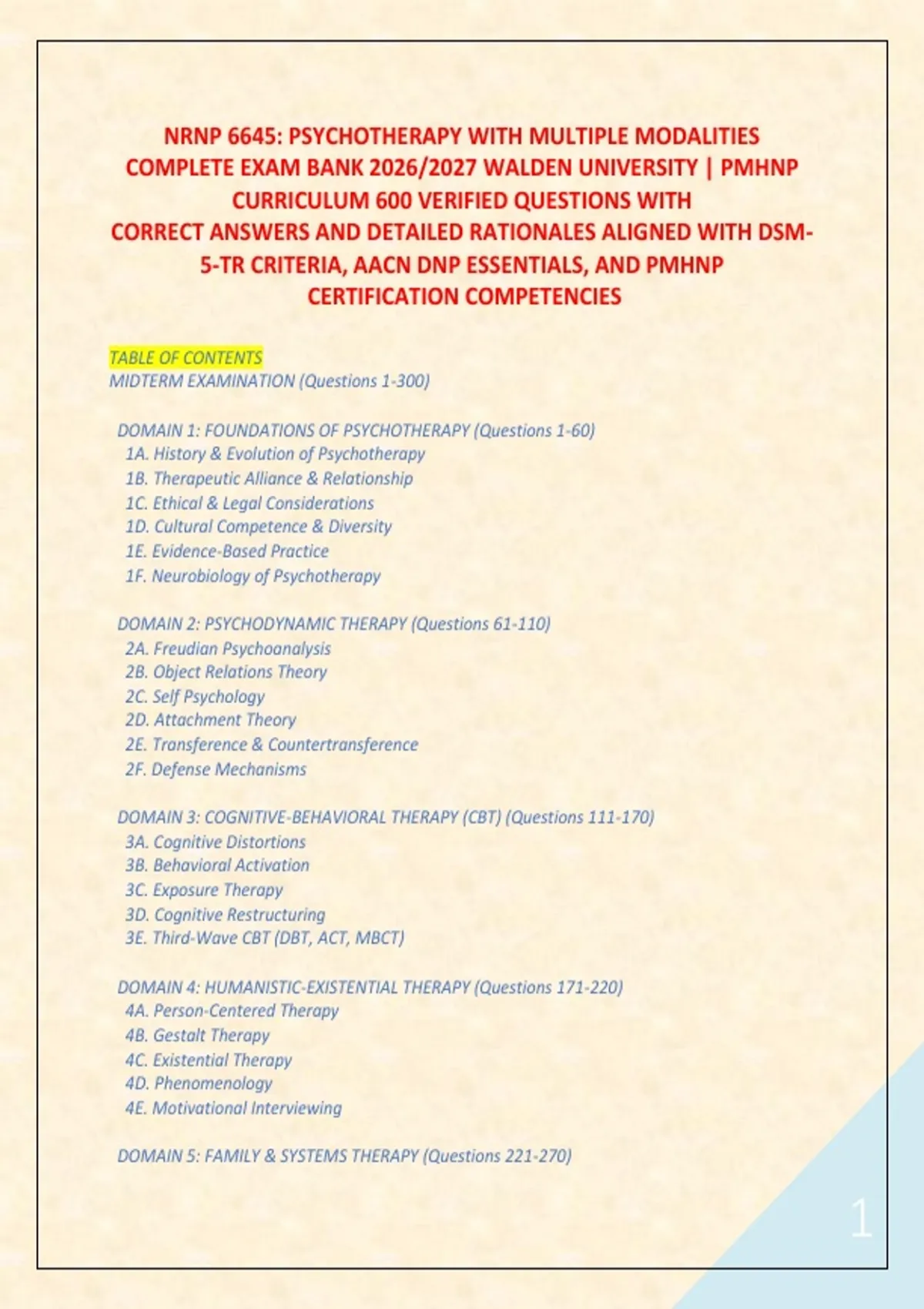 NRNP 6645: PSYCHOTHERAPY WITH MULTIPLE MODALITIES COMPLETE EXAM BANK 2026/2027 WALDEN UNIVERSITY | PMHNP CURRICULUM 600 VERIFIED QUESTIONS WITH CORRECT ANSWERS AND DETAILED RATIONALES ALIGNED WITH DSM-5-TR CRITERIA, AACN DNP ESSENTIALS, AND PMHNP CERTIFICATION COMPETENCIES

TABLE OF CONTENTS
MIDTERM EXAMINATION (Questions 1-300)

DOMAIN 1: FOUNDATIONS OF PSYCHOTHERAPY (Questions 1-60)
1A. History & Evolution of Psychotherapy
1B. Therapeutic Alliance & Relationship
1C. Ethical & Legal Considerations
1D. Cultural Competence & Diversity
1E. Evidence-Based Practice
1F. Neurobiology of Psychotherapy

DOMAIN 2: PSYCHODYNAMIC THERAPY (Questions 61-110)
2A. Freudian Psychoanalysis
2B. Object Relations Theory
2C. Self Psychology
2D. Attachment Theory
2E. Transference & Countertransference
2F. Defense Mechanisms

DOMAIN 3: COGNITIVE-BEHAVIORAL THERAPY (CBT) (Questions 111-170)
3A. Cognitive Distortions
3B. Behavioral Activation
3C. Exposure Therapy
3D. Cognitive Restructuring
3E. Third-Wave CBT (DBT, ACT, MBCT)

DOMAIN 4: HUMANISTIC-EXISTENTIAL THERAPY (Questions 171-220)
4A. Person-Centered Therapy
4B. Gestalt Therapy
4C. Existential Therapy
4D. Phenomenology
4E. Motivational Interviewing

DOMAIN 5: FAMILY & SYSTEMS THERAPY (Questions 221-270)

1